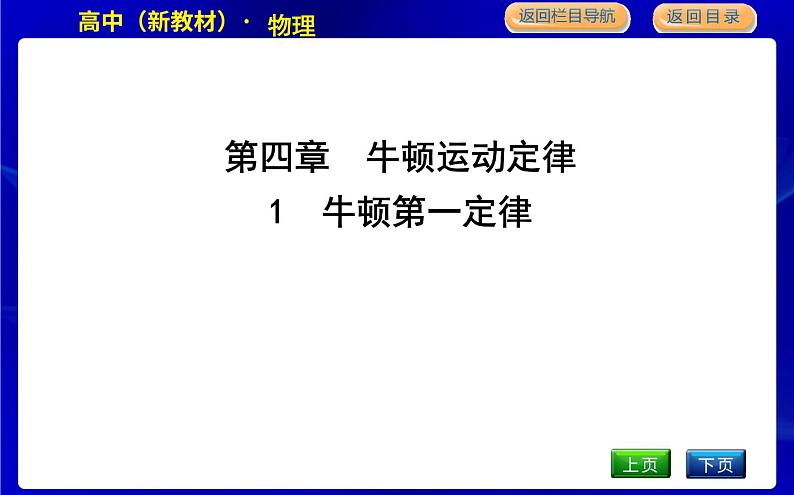 高中（新教材）· 物理

返回栏目导航

返回目录

第四章　牛顿运动定律

1　牛顿第一定律

上页

下页